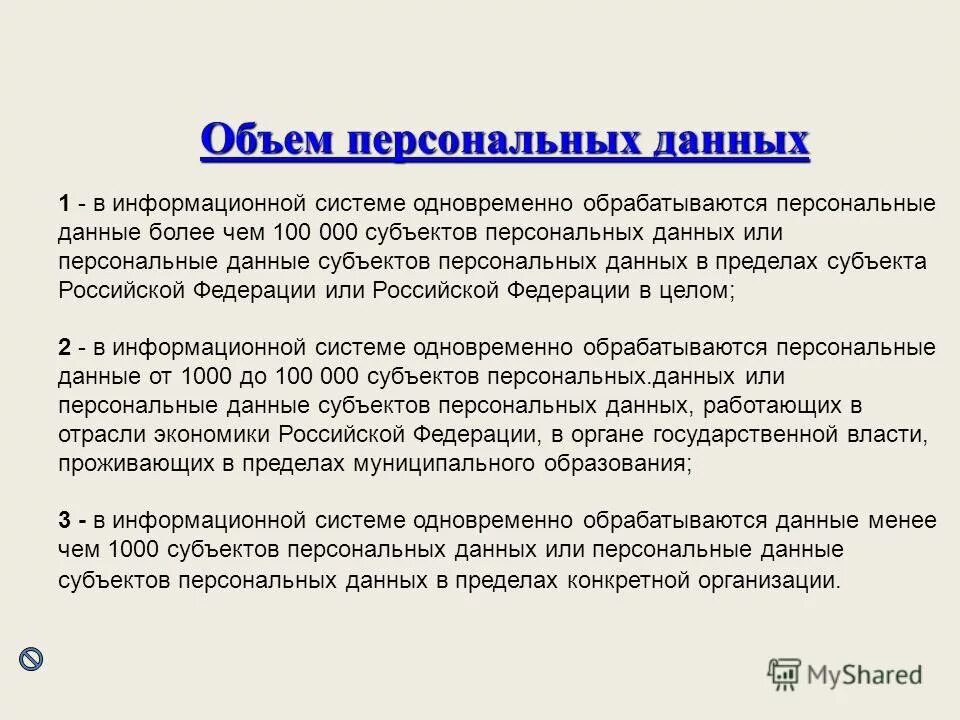 Объем персональных данных

1 - в информационной системе одновременно обрабатываются персональные данные более чем 100 000 субъектов персональных данных или персональные данные субъектов персональных данных в пределах субъекта Российской Федерации или Российской Федерации в целом;

2 - в информационной системе одновременно обрабатываются персональные данные от 1000 до 100 000 субъектов персональных.данных или персональные данные субъектов персональных данных, работающих в отрасли экономики Российской Федерации, в органе государственной власти, проживающих в пределах муниципального образования;

3 - в информационной системе одновременно обрабатываются данные менее чем 1000 субъектов персональных данных или персональные данные субъектов персональных данных в пределах конкретной организации.

MyShared